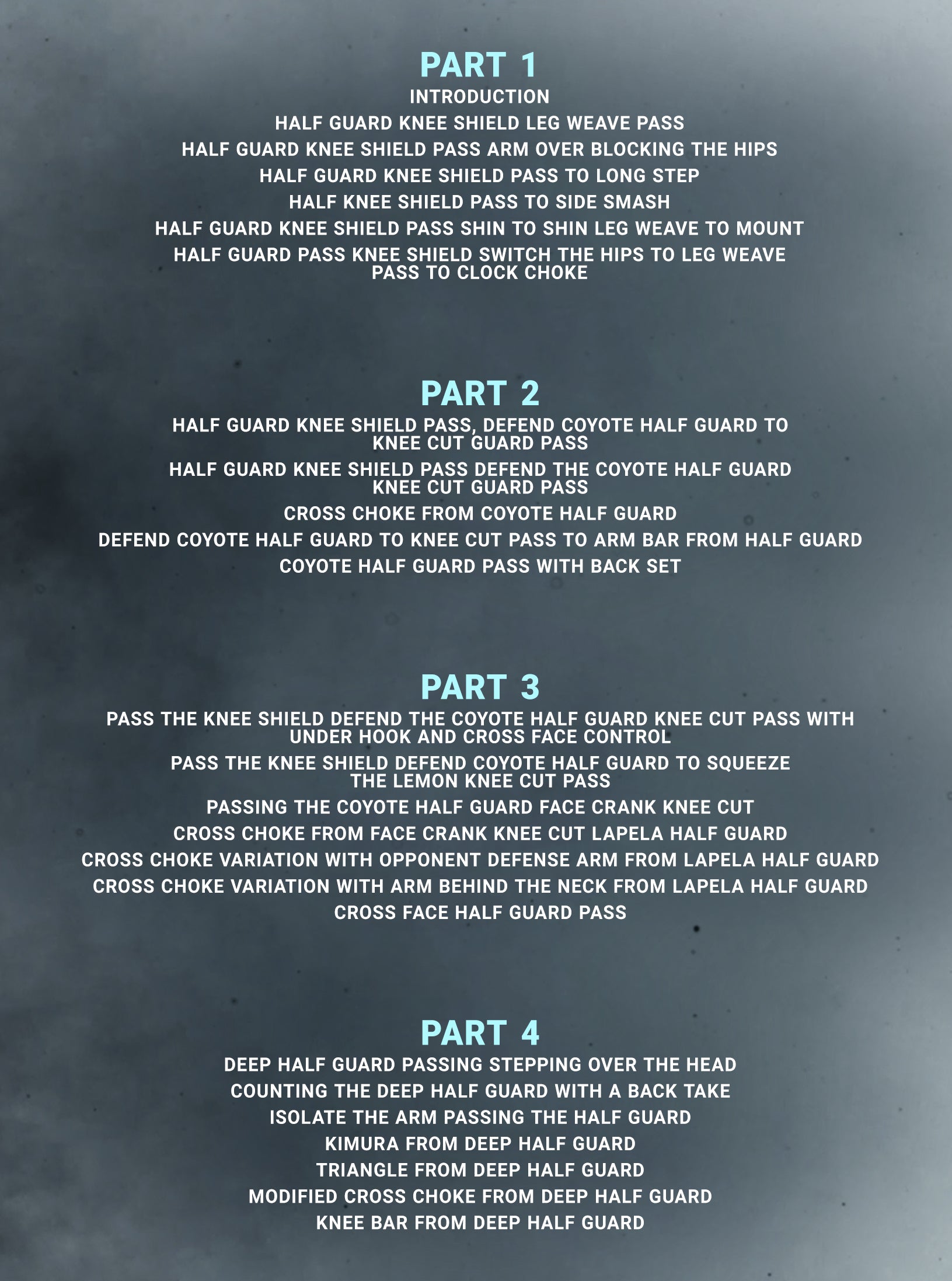 PART 1

INTRODUCTION

HALF GUARD KNEE SHIELD LEG WEAVE PASS

HALF GUARD KNEE SHIELD PASS ARM OVER BLOCKING THE HIPS

HALF GUARD KNEE SHIELD PASS TO LONG STEP

HALF KNEE SHIELD PASS TO SIDE SMASH

HALF GUARD KNEE SHIELD PASS SHIN TO SHIN LEG WEAVE TO MOUNT

HALF GUARD PASS KNEE SHIELD SWITCH THE HIPS TO LEG WEAVE PASS TO CLOCK CHOKE

PART 2

HALF GUARD KNEE SHIELD PASS, DEFEND COYOTE HALF GUARD TO KNEE CUT GUARD PASS

HALF GUARD KNEE SHIELD PASS DEFEND THE COYOTE HALF GUARD KNEE CUT GUARD PASS

CROSS CHOKE FROM COYOTE HALF GUARD

DEFEND COYOTE HALF GUARD TO KNEE CUT PASS TO ARM BAR FROM HALF GUARD

COYOTE HALF GUARD PASS WITH BACK SET

PART 3

PASS THE KNEE SHIELD DEFEND THE COYOTE HALF GUARD KNEE CUT PASS WITH UNDER HOOK AND CROSS FACE CONTROL

PASS THE KNEE SHIELD DEFEND COYOTE HALF GUARD TO SQUEEZE THE LEMON KNEE CUT PASS

PASSING THE COYOTE HALF GUARD FACE CRANK KNEE CUT

CROSS CHOKE FROM FACE CRANK KNEE CUT LAPELA HALF GUARD

CROSS CHOKE VARIATION WITH OPPONENT DEFENSE ARM FROM LAPELA HALF GUARD

CROSS CHOKE VARIATION WITH ARM BEHIND THE NECK FROM LAPELA HALF GUARD

CROSS FACE HALF GUARD PASS

PART 4

DEEP HALF GUARD PASSING STEPPING OVER THE HEAD

COUNTING THE DEEP HALF GUARD WITH A BACK TAKE

ISOLATE THE ARM PASSING THE HALF GUARD

KIMURA FROM DEEP HALF GUARD

TRIANGLE FROM DEEP HALF GUARD

MODIFIED CROSS CHOKE FROM DEEP HALF GUARD

KNEE BAR FROM DEEP HALF GUARD